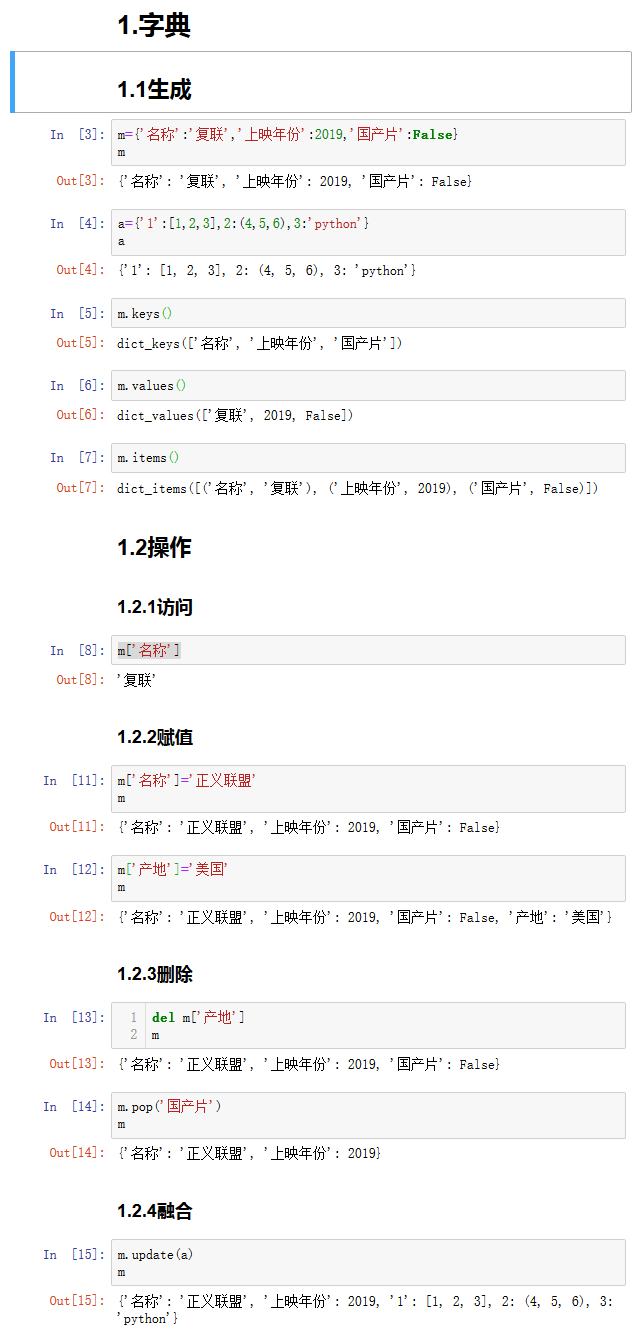 1.字典

1.1生成

In [3]: m={'名称':'复联','上映年份':2019,'国产片':False}
m

Out[3]: {'名称': '复联', '上映年份': 2019, '国产片': False}

In [4]: a={'1':[1,2,3],2:(4,5,6),3:'python'}
a

Out[4]: {'1': [1, 2, 3], 2: (4, 5, 6), 3: 'python'}

In [5]: m.keys()

Out[5]: dict_keys(['名称', '上映年份', '国产片'])

In [6]: m.values()

Out[6]: dict_values(['复联', 2019, False])

In [7]: m.items()

Out[7]: dict_items([('名称', '复联'), ('上映年份', 2019), ('国产片', False)])

1.2操作

1.2.1访问

In [8]: m['名称']

Out[8]: '复联'

1.2.2赋值

In [11]: m['名称']='正义联盟'
m

Out[11]: {'名称': '正义联盟', '上映年份': 2019, '国产片': False}

In [12]: m['产地']='美国'
m

Out[12]: {'名称': '正义联盟', '上映年份': 2019, '国产片': False, '产地': '美国'}

1.2.3删除

In [13]: 1 del m['产地']
2 m

Out[13]: {'名称': '正义联盟', '上映年份': 2019, '国产片': False}

In [14]: m.pop('国产片')
m

Out[14]: {'名称': '正义联盟', '上映年份': 2019}

1.2.4融合

In [15]: m.update(a)
m

Out[15]: {'名称': '正义联盟', '上映年份': 2019, '1': [1, 2, 3], 2: (4, 5, 6), 3: 'python'}